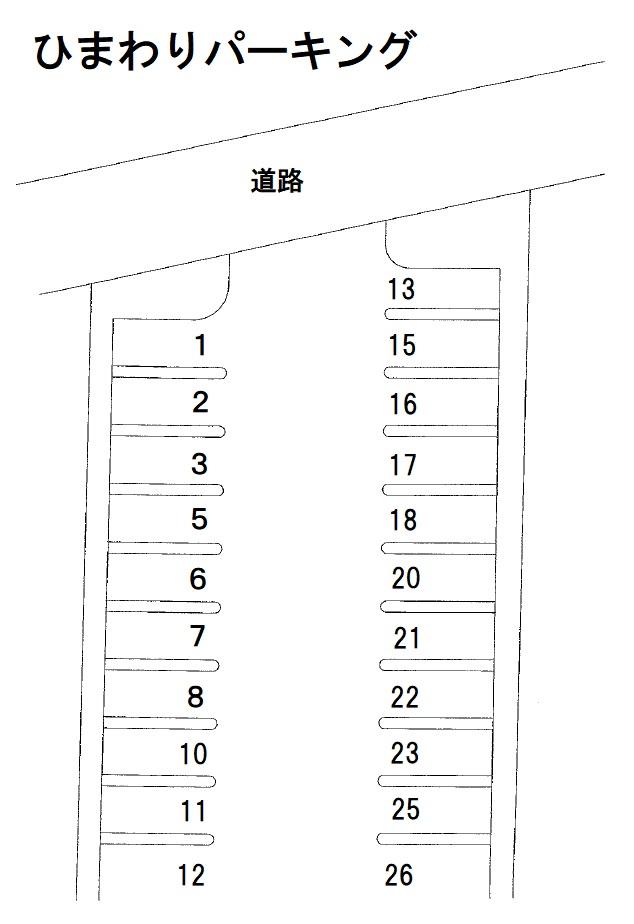 ひまわりパーキング

道路

1
2
3
5
6
7
8
10
11
12

13
15
16
17
18
20
21
22
23
25
26